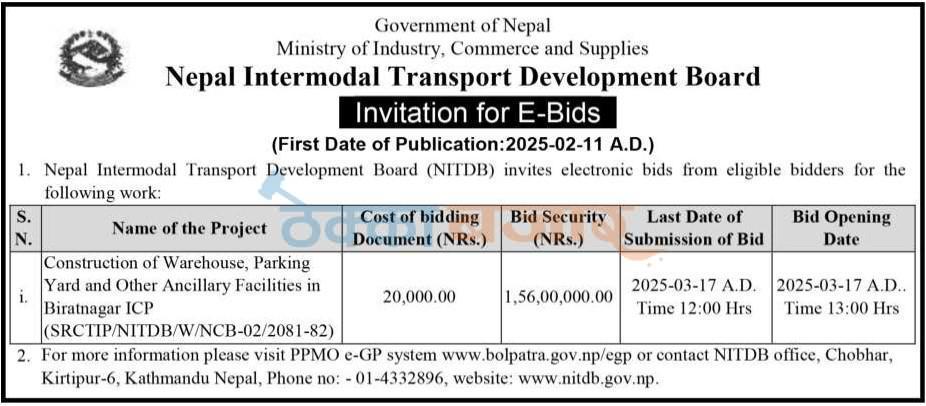 Government of Nepal
Ministry of Industry, Commerce and Supplies
Nepal Intermodal Transport Development Board

Invitation for E-Bids

(First Date of Publication:2025-02-11 A.D.)

1. Nepal Intermodal Transport Development Board (NITDB) invites electronic bids from eligible bidders for the following work:

| S. N. | Name of the Project | Cost of bidding Document (NRs.) | Bid Security (NRs.) | Last Date of Submission of Bid | Bid Opening Date |
|---|---|---|---|---|---|
| i. | Construction of Warehouse, Parking Yard and Other Ancillary Facilities in Biratnagar ICP (SRCTIP/NITDB/W/NCB-02/2081-82) | 20,000.00 | 1,56,00,000.00 | 2025-03-17 A.D. Time 12:00 Hrs | 2025-03-17 A.D.. Time 13:00 Hrs |

2. For more information please visit PPMO e-GP system www.bolpatra.gov.np/egp or contact NITDB office, Chobhar, Kirtipur-6, Kathmandu Nepal, Phone no: - 01-4332896, website: www.nitdb.gov.np.